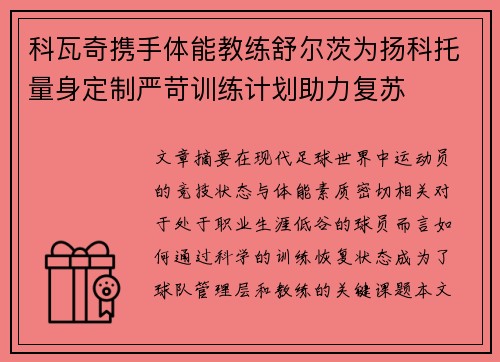 科瓦奇携手体能教练舒尔茨为扬科托量身定制严苛训练计划助力复苏

文章摘要在现代足球世界中运动员的竞技状态与体能素质密切相关对于处于职业生涯低谷的球员而言如何通过科学的训练恢复状态成为了球队管理层和教练的关键课题本文